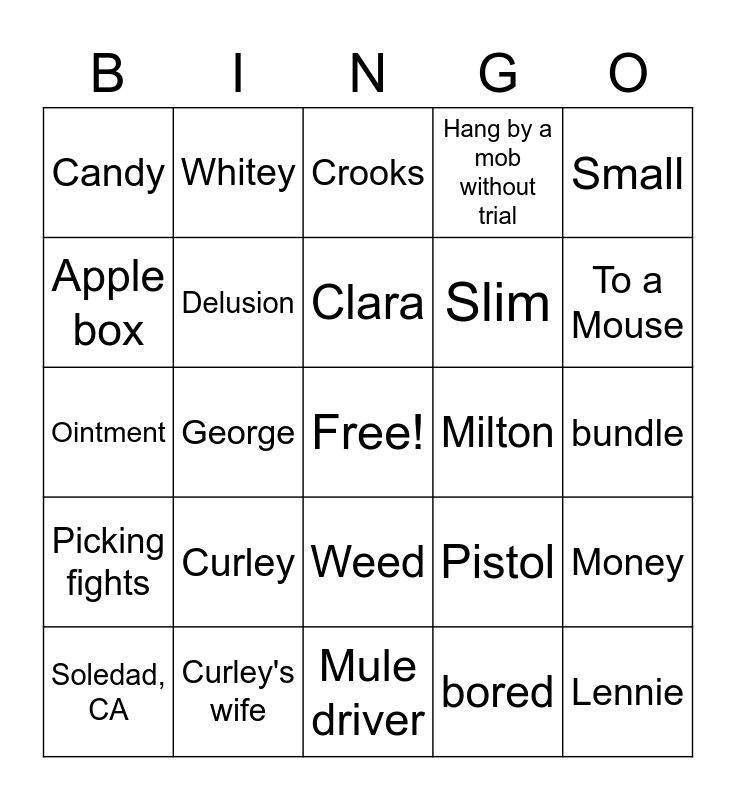 | B | I | N | G | O |
|---|---|---|---|---|
| Candy | Whitey | Crooks | Hang by a mob without trial | Small |
| Apple box | Delusion | Clara | Slim | To a Mouse |
| Ointment | George | Free! | Milton | bundle |
| Picking fights | Curley | Weed | Pistol | Money |
| Soledad, CA | Curley's wife | Mule driver | bored | Lennie |